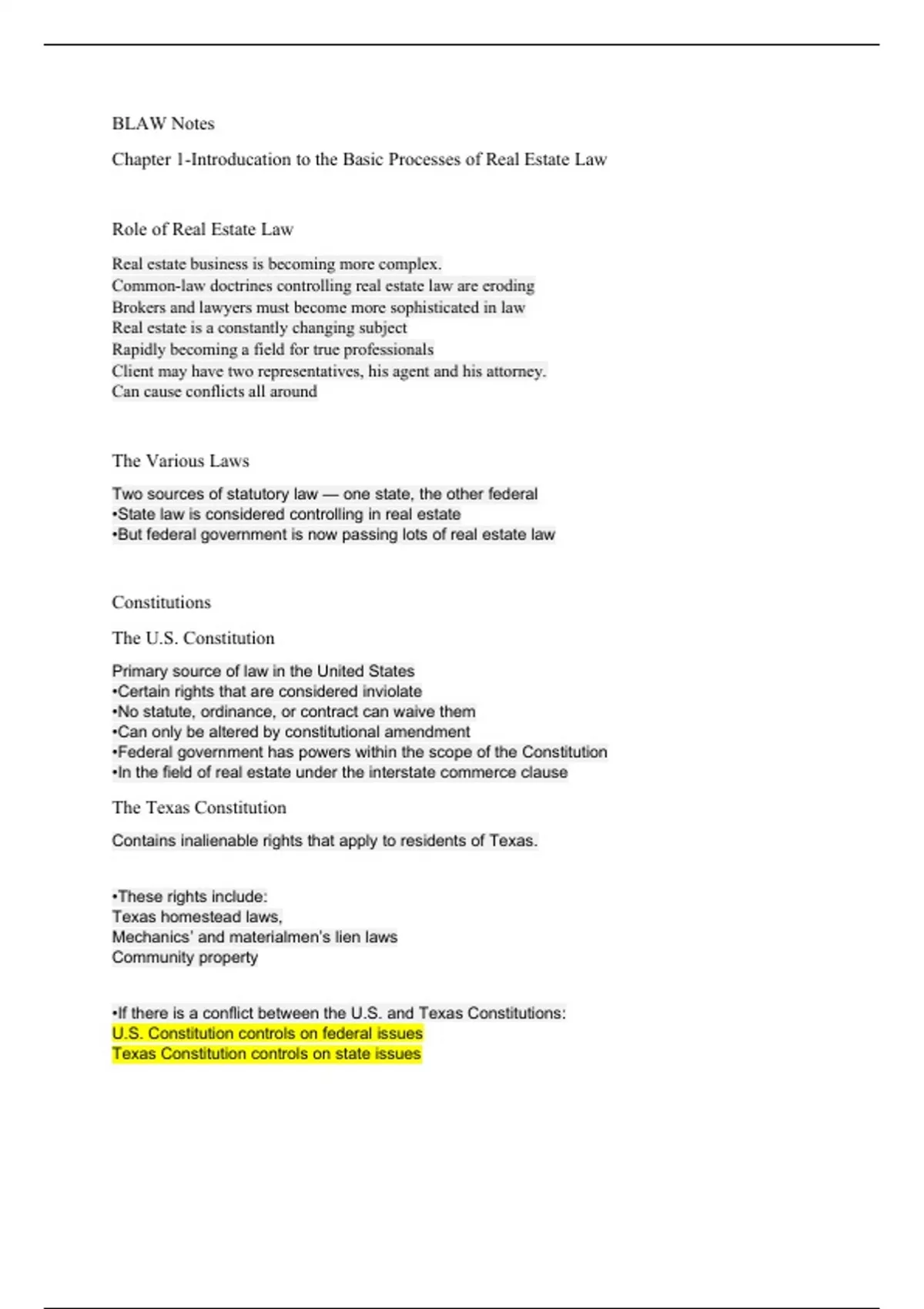 BLAW Notes

Chapter 1-Introducation to the Basic Processes of Real Estate Law

Role of Real Estate Law

Real estate business is becoming more complex.
Common-law doctrines controlling real estate law are eroding
Brokers and lawyers must become more sophisticated in law
Real estate is a constantly changing subject
Rapidly becoming a field for true professionals
Client may have two representatives, his agent and his attorney.
Can cause conflicts all around

The Various Laws

Two sources of statutory law — one state, the other federal
•State law is considered controlling in real estate
•But federal government is now passing lots of real estate law

Constitutions

The U.S. Constitution

Primary source of law in the United States
•Certain rights that are considered inviolate
•No statute, ordinance, or contract can waive them
•Can only be altered by constitutional amendment
•Federal government has powers within the scope of the Constitution
•In the field of real estate under the interstate commerce clause

The Texas Constitution

Contains inalienable rights that apply to residents of Texas.

•These rights include:
Texas homestead laws,
Mechanics' and materialmen's lien laws
Community property

•If there is a conflict between the U.S. and Texas Constitutions:
U.S. Constitution controls on federal issues
Texas Constitution controls on state issues